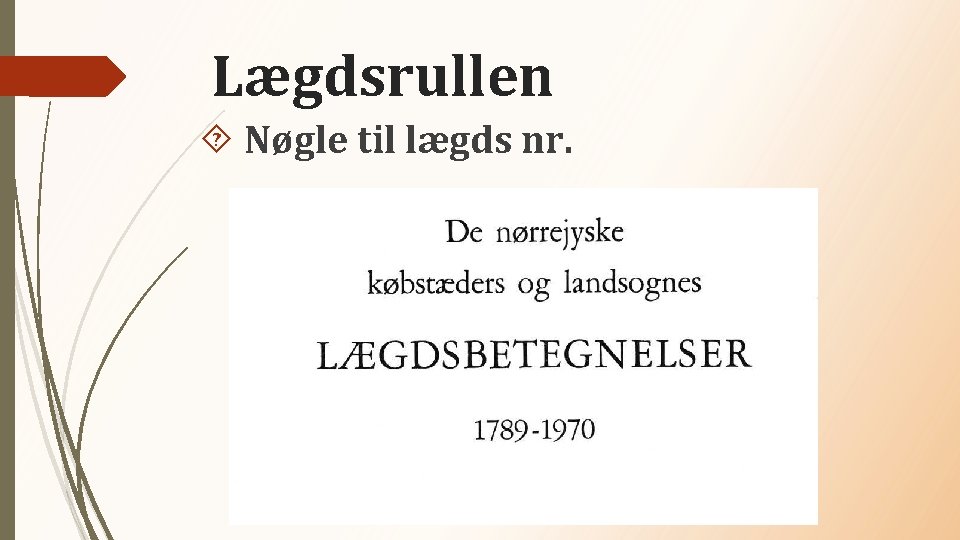 Lægdsrullen

Nøgle til lægds nr.

De nørrejyske

købstæders og landsognes

LÆGDSBETEGNELSER

1789-1970